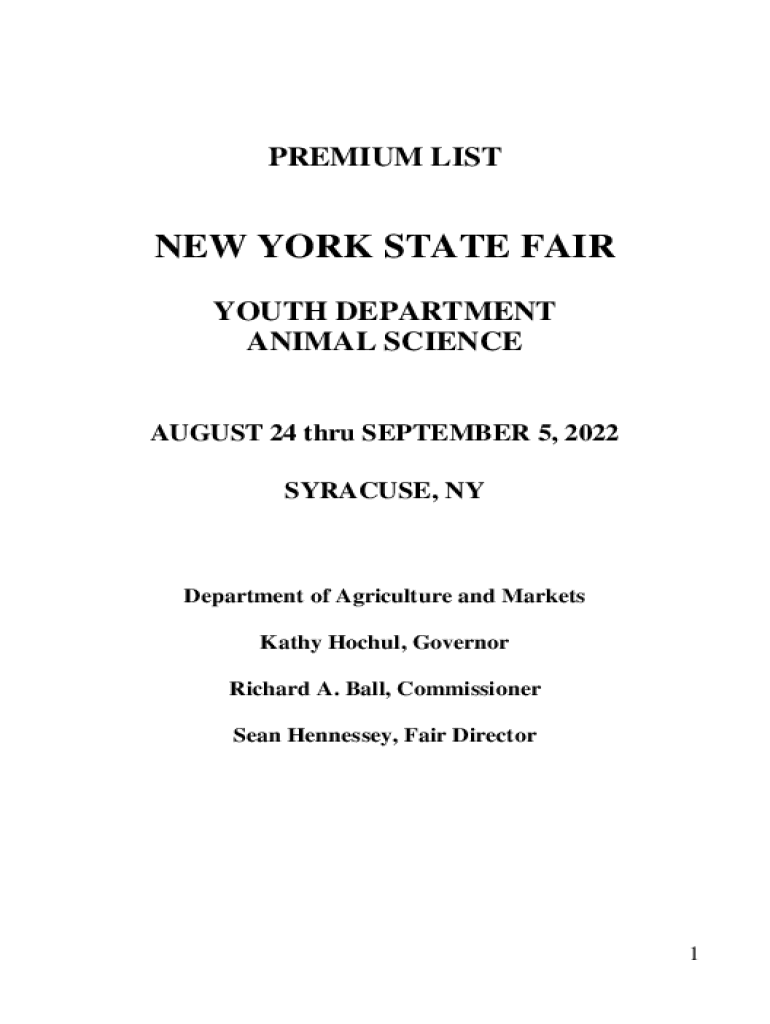 PREMIUM LIST

NEW YORK STATE FAIR

YOUTH DEPARTMENT
ANIMAL SCIENCE

AUGUST 24 thru SEPTEMBER 5, 2022

SYRACUSE, NY

Department of Agriculture and Markets

Kathy Hochul, Governor

Richard A. Ball, Commissioner

Sean Hennessey, Fair Director

1